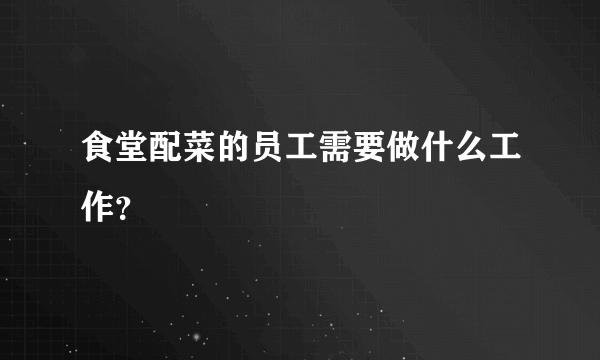 食堂配菜的员工需要做什么工作?